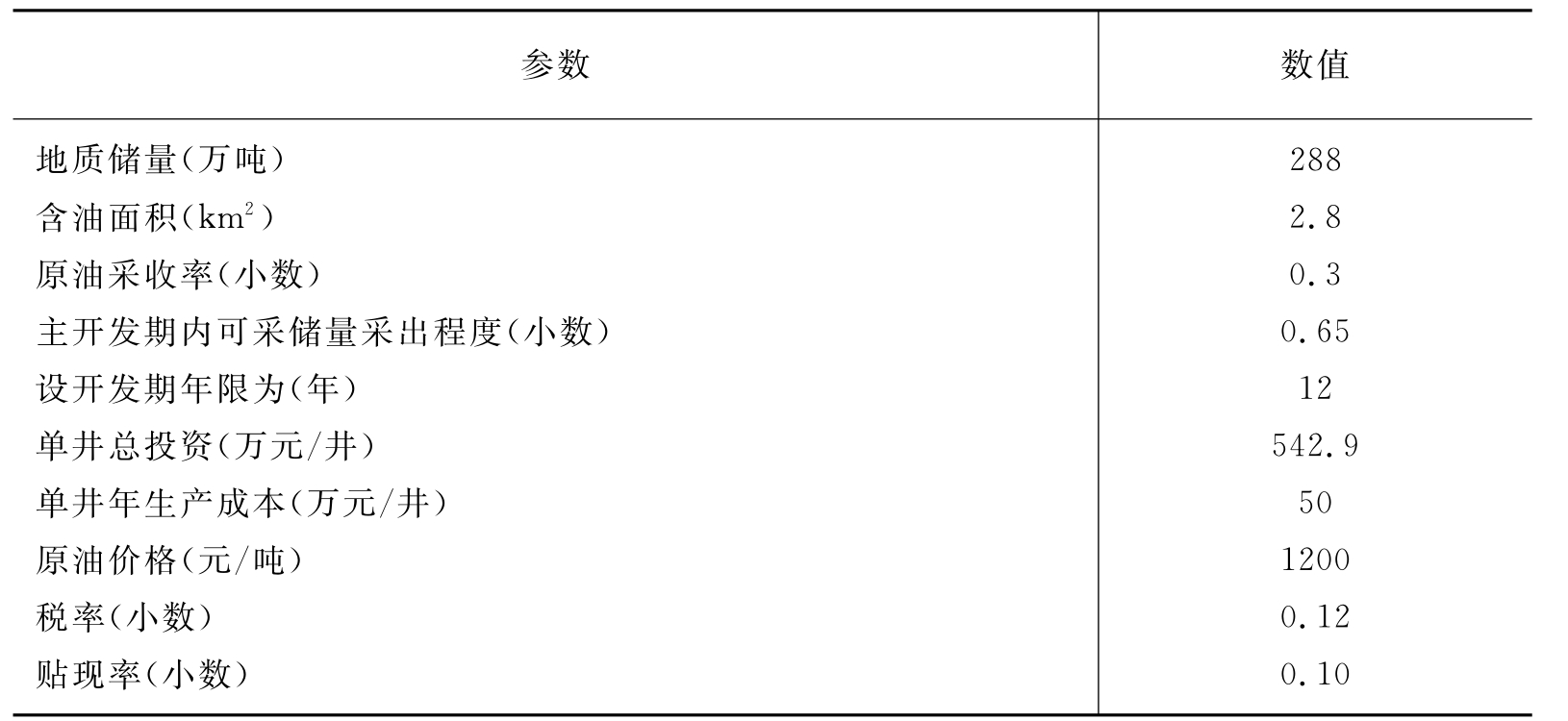 | 参数 | 数值 |
|---|---|
| 地质储量(万吨) | 288 |
| 含油面积($km^2$) | 2.8 |
| 原油采收率(小数) | 0.3 |
| 主开发期内可采储量采出程度(小数) | 0.65 |
| 设开发期年限为(年) | 12 |
| 单井总投资(万元/井) | 542.9 |
| 单井年生产成本(万元/井) | 50 |
| 原油价格(元/吨) | 1200 |
| 税率(小数) | 0.12 |
| 贴现率(小数) | 0.10 |